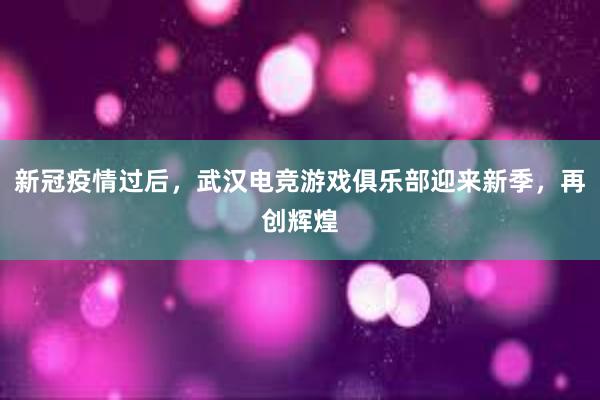 新冠疫情过后，武汉电竞游戏俱乐部迎来新季，再创辉煌